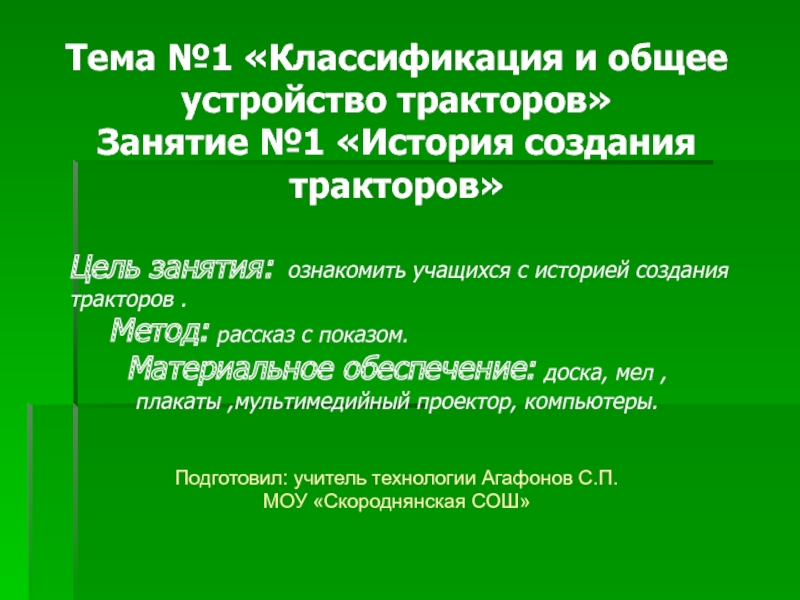 Тема №1 «Классификация и общее устройство тракторов»
Занятие №1 «История создания тракторов»

Цель занятия: ознакомить учащихся с историей создания тракторов .
Метод: рассказ с показом.
Материальное обеспечение: доска, мел , плакаты ,мультимедийный проектор, компьютеры.

Подготовил: учитель технологии Агафонов С.П.
МОУ «Скороднянская СОШ»